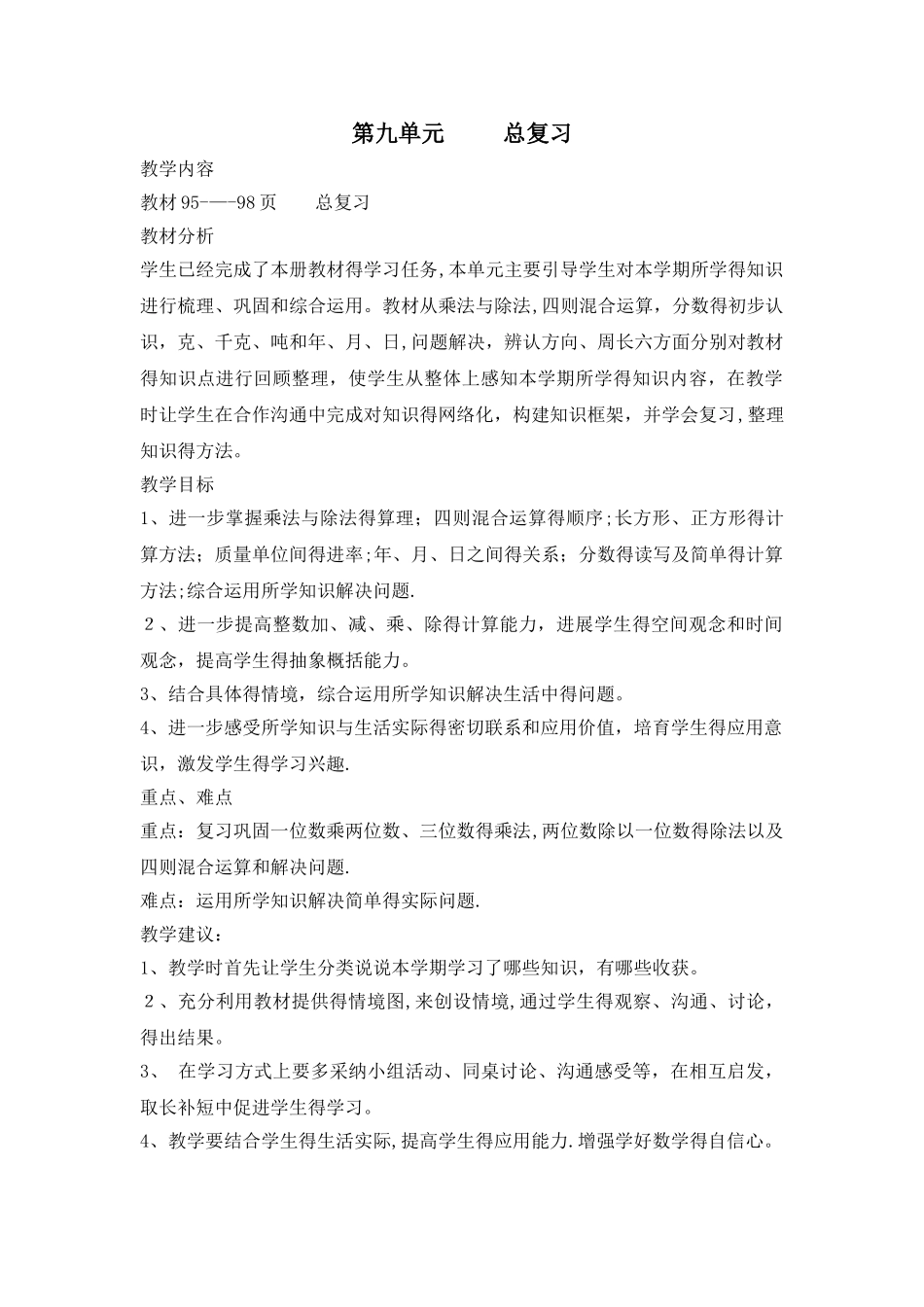 第九单元　　总复习

教学内容

教材95-——98页　　总复习

教材分析

学生已经完成了本册教材得学习任务,本单元主要引导学生对本学期所学得知识进行梳理、巩固和综合运用。教材从乘法与除法,四则混合运算，分数得初步认识，克、千克、吨和年、月、日,问题解决，辨认方向、周长六方面分别对教材得知识点进行回顾整理，使学生从整体上感知本学期所学得知识内容，在教学时让学生在合作沟通中完成对知识得网络化，构建知识框架，并学会复习,整理知识得方法。

教学目标

1、进一步掌握乘法与除法得算理；四则混合运算得顺序;长方形、正方形得计算方法；质量单位间得进率;年、月、日之间得关系；分数得读写及简单得计算方法;综合运用所学知识解决问题.

２、进一步提高整数加、减、乘、除得计算能力，进展学生得空间观念和时间观念，提高学生得抽象概括能力。

3、结合具体得情境，综合运用所学知识解决生活中得问题。

4、进一步感受所学知识与生活实际得密切联系和应用价值，培育学生得应用意识，激发学生得学习兴趣.

重点、难点

重点：复习巩固一位数乘两位数、三位数得乘法,两位数除以一位数得除法以及四则混合运算和解决问题.

难点：运用所学知识解决简单得实际问题.

教学建议：

1、教学时首先让学生分类说说本学期学习了哪些知识，有哪些收获。

２、充分利用教材提供得情境图,来创设情境,通过学生得观察、沟通、讨论，得出结果。

3、　在学习方式上要多采纳小组活动、同桌讨论、沟通感受等，在相互启发，取长补短中促进学生得学习。

4、教学要结合学生得生活实际,提高学生得应用能力.增强学好数学得自信心。